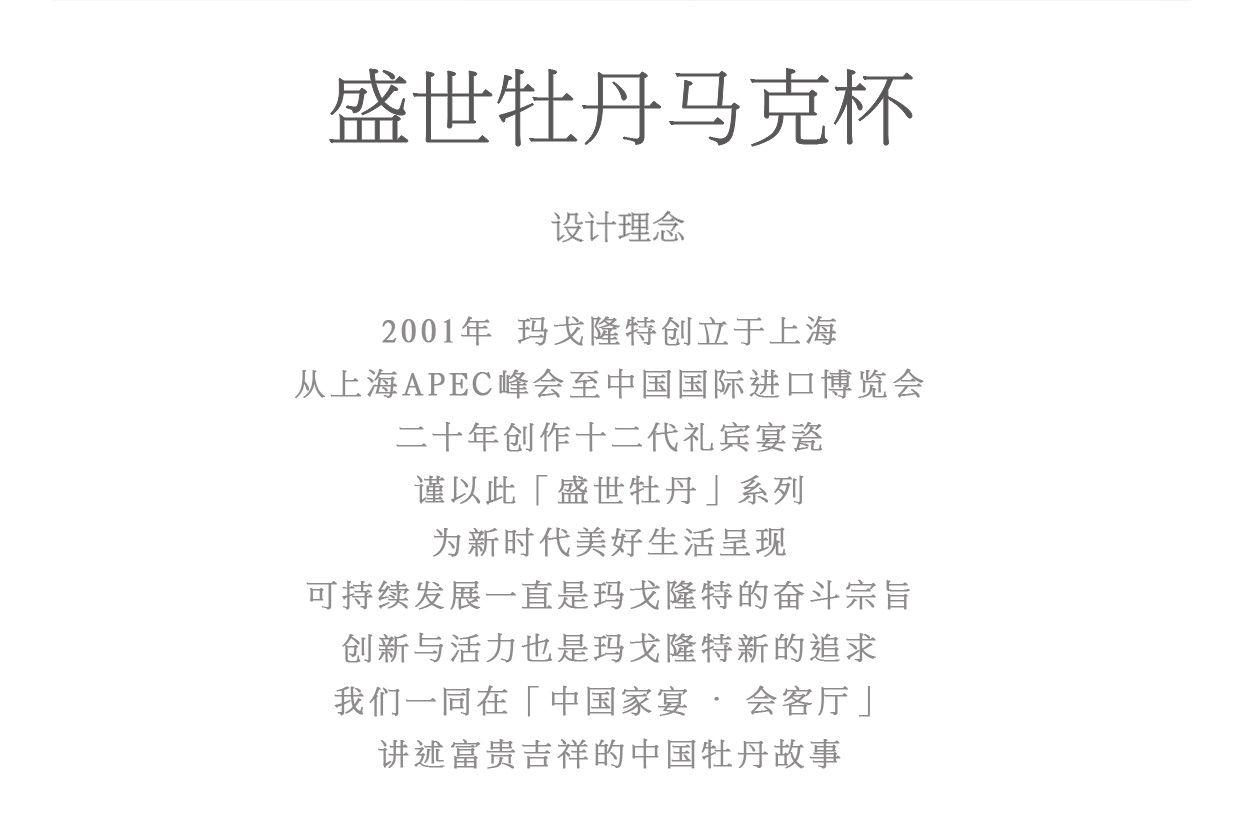 盛世牡丹马克杯

设计理念

2001年 玛戈隆特创立于上海
从上海APEC峰会至中国国际进口博览会
二十年创作十二代礼宾宴瓷
谨以此「盛世牡丹」系列
为新时代美好生活呈现
可持续发展一直是玛戈隆特的奋斗宗旨
创新与活力也是玛戈隆特新的追求
我们一同在「中国家宴 · 会客厅」
讲述富贵吉祥的中国牡丹故事